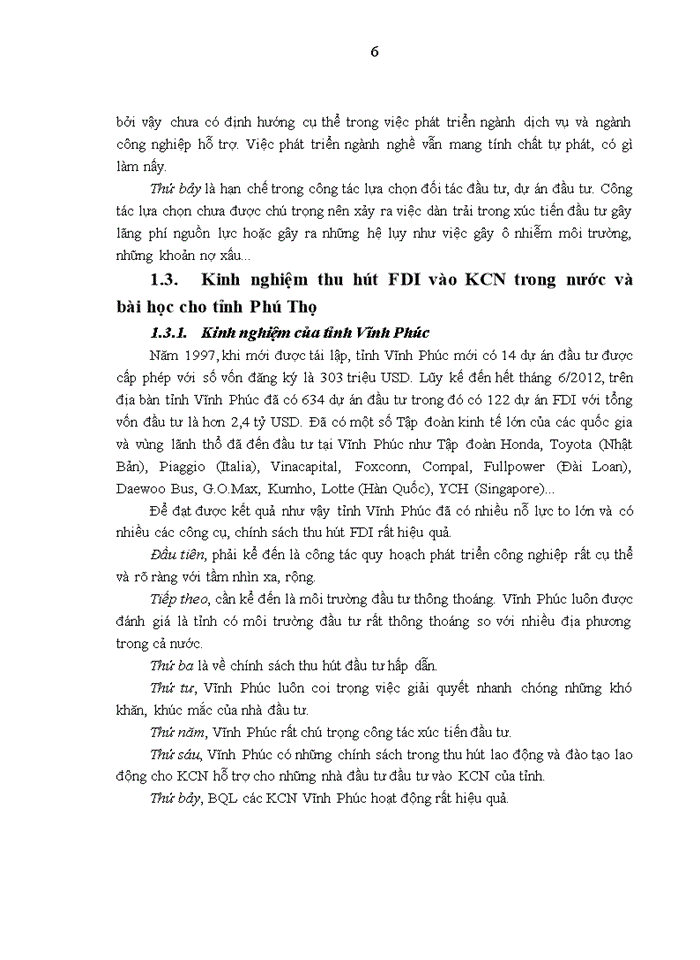 6

bởi vậy chưa có định hướng cụ thể trong việc phát triển ngành dịch vụ và ngành công nghiệp hỗ trợ. Việc phát triển ngành nghề vẫn mang tính chất tự phát, có gì làm nấy.

Thứ bảy là hạn chế trong công tác lựa chọn đối tác đầu tư, dự án đầu tư. Công tác lựa chọn chưa được chú trọng nên xảy ra việc dàn trải trong xúc tiến đầu tư gây lãng phí nguồn lực hoặc gây ra những hệ lụy như việc gây ô nhiễm môi trường, những khoản nợ xấu...

1.3. Kinh nghiệm thu hút FDI vào KCN trong nước và bài học cho tỉnh Phú Thọ

1.3.1. Kinh nghiệm của tỉnh Vĩnh Phúc

Năm 1997, khi mới được tái lập, tỉnh Vĩnh Phúc mới có 14 dự án đầu tư được cấp phép với số vốn đăng ký là 303 triệu USD. Lũy kế đến hết tháng 6/2012, trên địa bàn tỉnh Vĩnh Phúc đã có 634 dự án đầu tư trong đó có 122 dự án FDI với tổng vốn đầu tư là hơn 2,4 tỷ USD. Đã có một số Tập đoàn kinh tế lớn của các quốc gia và vùng lãnh thổ đã đến đầu tư tại Vĩnh Phúc như Tập đoàn Honda, Toyota (Nhật Bản), Piaggio (Italia), Vinacapital, Foxconn, Compal, Fullpower (Đài Loan), Daewoo Bus, G.O.Max, Kumho, Lotte (Hàn Quốc), YCH (Singapore)...

Để đạt được kết quả như vậy tỉnh Vĩnh Phúc đã có nhiều nỗ lực to lớn và có nhiều các công cụ, chính sách thu hút FDI rất hiệu quả.

Đầu tiên, phải kể đến là công tác quy hoạch phát triển công nghiệp rất cụ thể và rõ ràng với tầm nhìn xa, rộng.

Tiếp theo, cần kể đến là môi trường đầu tư thông thoáng. Vĩnh Phúc luôn được đánh giá là tỉnh có môi trường đầu tư rất thông thoáng so với nhiều địa phương trong cả nước.

Thứ ba là về chính sách thu hút đầu tư hấp dẫn.

Thứ tư, Vĩnh Phúc luôn coi trọng việc giải quyết nhanh chóng những khó khăn, khúc mắc của nhà đầu tư.

Thứ năm, Vĩnh Phúc rất chú trọng công tác xúc tiến đầu tư.

Thứ sáu, Vĩnh Phúc có những chính sách trong thu hút lao động và đào tạo lao động cho KCN hỗ trợ cho những nhà đầu tư đầu tư vào KCN của tỉnh.

Thứ bảy, BQL các KCN Vĩnh Phúc hoạt động rất hiệu quả.